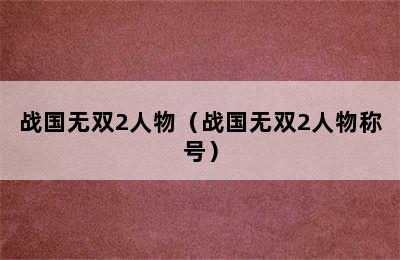 战国无双2人物（战国无双2人物称号）